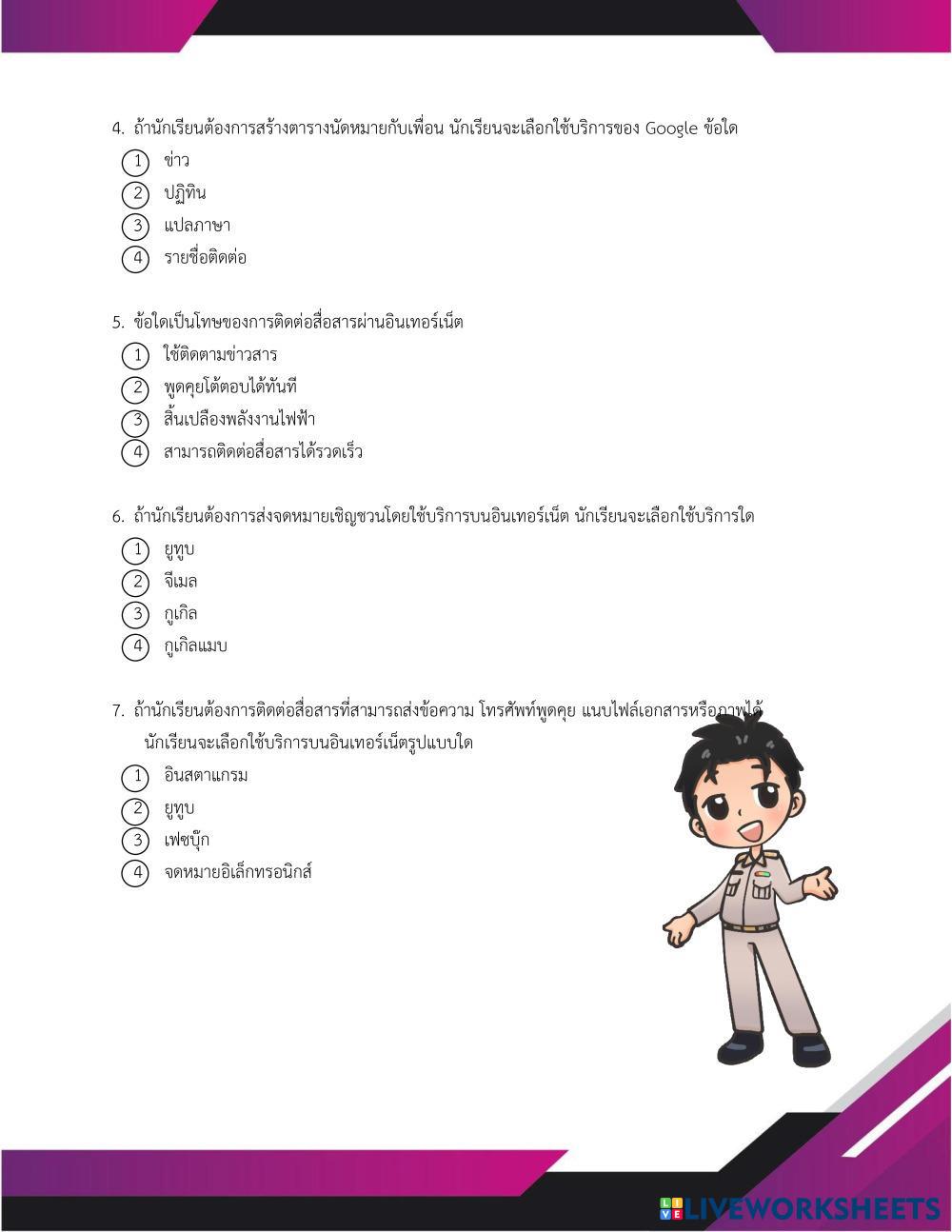 4. ถ้านักเรียนต้องการสร้างตารางนัดหมายกับเพื่อน นักเรียนจะเลือกใช้บริการของ Google ข้อใด

1 ข่าว
2 ปฏิทิน
3 แปลภาษา
4 รายชื่อติดต่อ

5. ข้อใดเป็นโทษของการติดต่อสื่อสารผ่านอินเทอร์เน็ต

1 ใช้ติดตามข่าวสาร
2 พูดคุยโต้ตอบได้ทันที
3 สิ้นเปลืองพลังงานไฟฟ้า
4 สามารถติดต่อสื่อสารได้รวดเร็ว

6. ถ้านักเรียนต้องการส่งจดหมายเชิญชวนโดยใช้บริการบนอินเทอร์เน็ต นักเรียนจะเลือกใช้บริการใด

1 ยูทูบ
2 จีเมล
3 กูเกิล
4 กูเกิลแมบ

7. ถ้านักเรียนต้องการติดต่อสื่อสารที่สามารถส่งข้อความ โทรศัพท์พูดคุย แนบไฟล์เอกสารหรือภาพได้ นักเรียนจะเลือกใช้บริการบนอินเทอร์เน็ตรูปแบบใด

1 อินสตาแกรม
2 ยูทูบ
3 เฟซบุ๊ก
4 จดหมายอิเล็กทรอนิกส์

LIVEWORKSHEETS